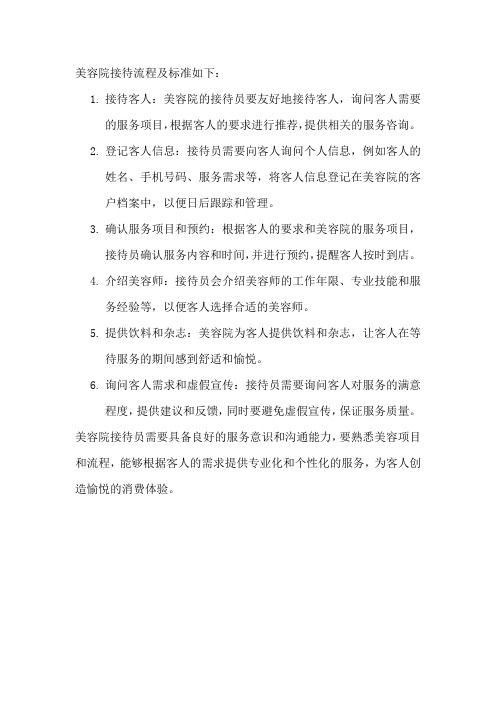 美容院接待流程及标准如下：

1. 接待客人：美容院的接待员要友好地接待客人，询问客人需要的服务项目，根据客人的要求进行推荐，提供相关的服务咨询。

2. 登记客人信息：接待员需要向客人询问个人信息，例如客人的姓名、手机号码、服务需求等，将客人信息登记在美容院的客户档案中，以便日后跟踪和管理。

3. 确认服务项目和预约：根据客人的要求和美容院的服务项目，接待员确认服务内容和时间，并进行预约，提醒客人按时到店。

4. 介绍美容师：接待员会介绍美容师的工作年限、专业技能和服务经验等，以便客人选择合适的美容师。

5. 提供饮料和杂志：美容院为客人提供饮料和杂志，让客人在等待服务的期间感到舒适和愉悦。

6. 询问客人需求和虚假宣传：接待员需要询问客人对服务的满意程度，提供建议和反馈，同时要避免虚假宣传，保证服务质量。

美容院接待员需要具备良好的服务意识和沟通能力，要熟悉美容项目和流程，能够根据客人的需求提供专业化和个性化的服务，为客人创造愉悦的消费体验。